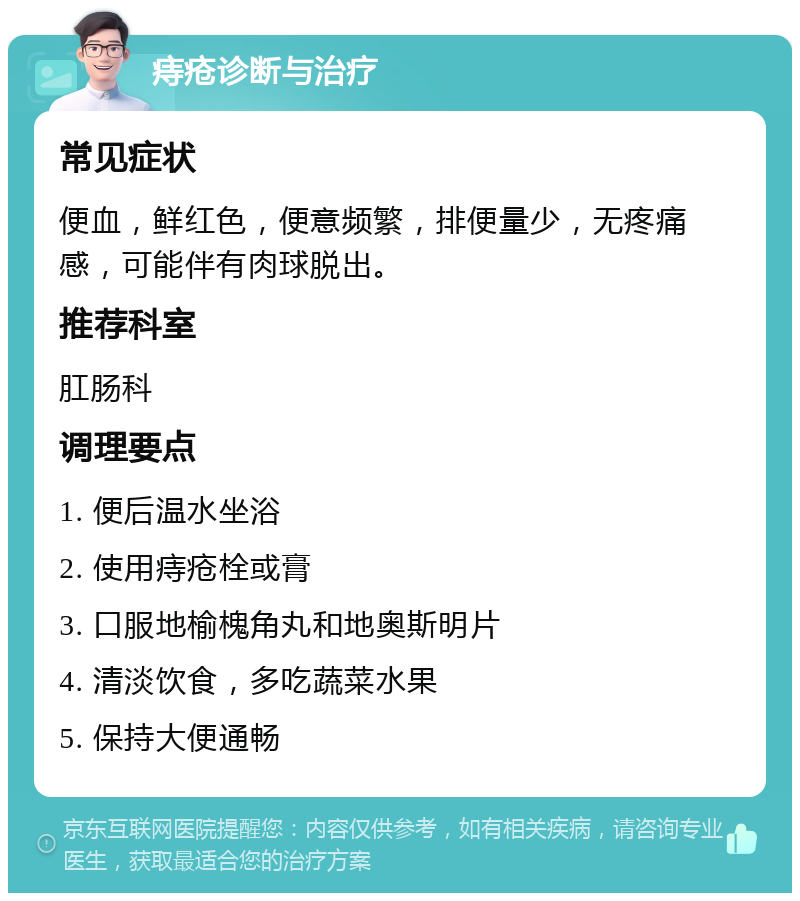 痔疮诊断与治疗

常见症状

便血，鲜红色，便意频繁，排便量少，无疼痛感，可能伴有肉球脱出。

推荐科室

肛肠科

调理要点

1. 便后温水坐浴

2. 使用痔疮栓或膏

3. 口服地榆槐角丸和地奥斯明片

4. 清淡饮食，多吃蔬菜水果

5. 保持大便通畅

京东互联网医院提醒您：内容仅供参考，如有相关疾病，请咨询专业医生，获取最适合您的治疗方案